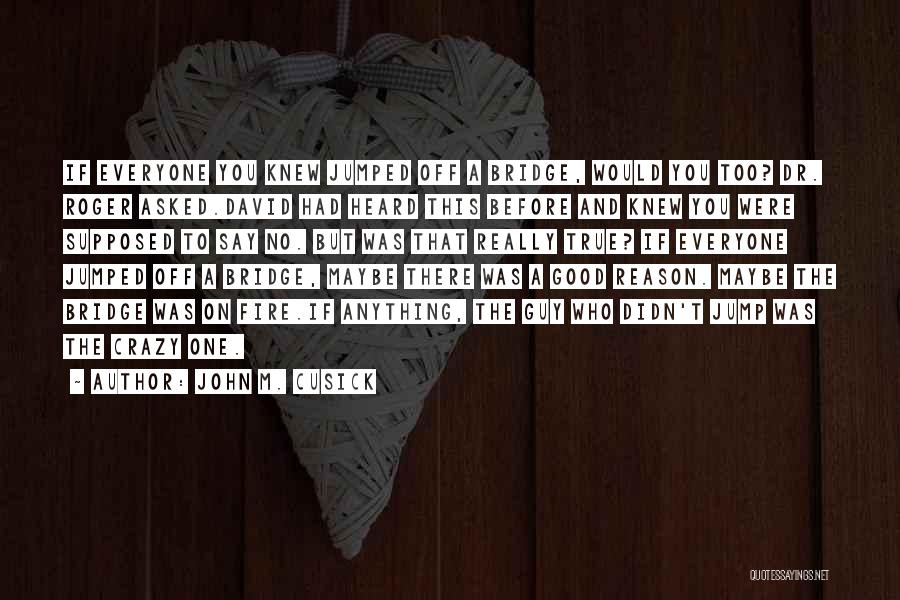 IF EVERYONE YOU KNEW JUMPED OFF A BRIDGE, WOULD YOU TOO? DR. ROGER ASKED.DAVID HAD HEARD THIS BEFORE AND KNEW YOU WERE SUPPOSED TO SAY NO. BUT WAS THAT REALLY TRUE? IF EVERYONE JUMPED OFF A BRIDGE, MAYBE THERE WAS A GOOD REASON. MAYBE THE BRIDGE WAS ON FIRE.IF ANYTHING, THE GUY WHO DIDN'T JUMP WAS THE CRAZY ONE.

~ AUTHOR: JOHN M. CUSICK

QUOTESSAYINGS.NET